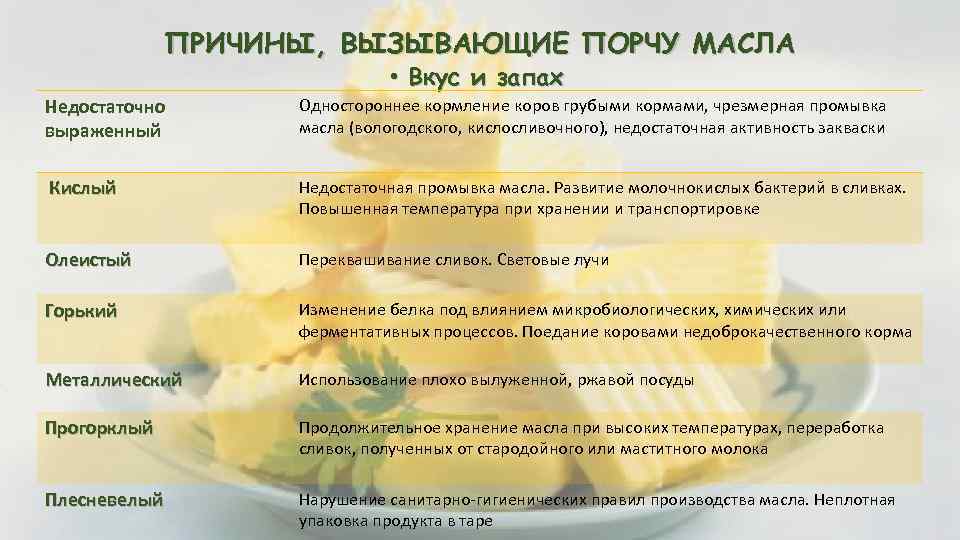 ПРИЧИНЫ, ВЫЗЫВАЮЩИЕ ПОРЧУ МАСЛА

• Вкус и запах

| Недостаточно выраженный | Одностороннее кормление коров грубыми кормами, чрезмерная промывка масла (вологодского, кислосливочного), недостаточная активность закваски |
|---|---|
| Кислый | Недостаточная промывка масла. Развитие молочнокислых бактерий в сливках. Повышенная температура при хранении и транспортировке |
| Олеистый | Переквашивание сливок. Световые лучи |
| Горький | Изменение белка под влиянием микробиологических, химических или ферментативных процессов. Поедание коровами недоброкачественного корма |
| Металлический | Использование плохо вылуженной, ржавой посуды |
| Прогорклый | Продолжительное хранение масла при высоких температурах, переработка сливок, полученных от стародойного или маститного молока |
| Плесневелый | Нарушение санитарно-гигиенических правил производства масла. Неплотная упаковка продукта в таре |